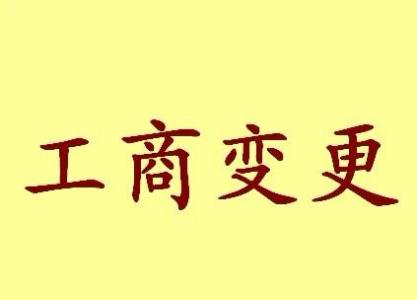 工商变更